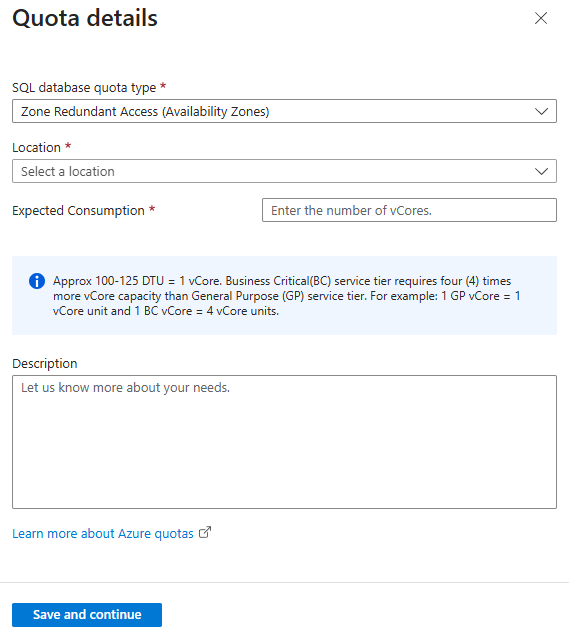 Quota details

SQL database quota type *

Zone Redundant Access (Availability Zones)

Location *

Select a location

Expected Consumption *

Enter the number of vCores.

Approx 100-125 DTU = 1 vCore. Business Critical(BC) service tier requires four (4) times more vCore capacity than General Purpose (GP) service tier. For example: 1 GP vCore = 1 vCore unit and 1 BC vCore = 4 vCore units.

Description

Let us know more about your needs.

Learn more about Azure quotas

Save and continue